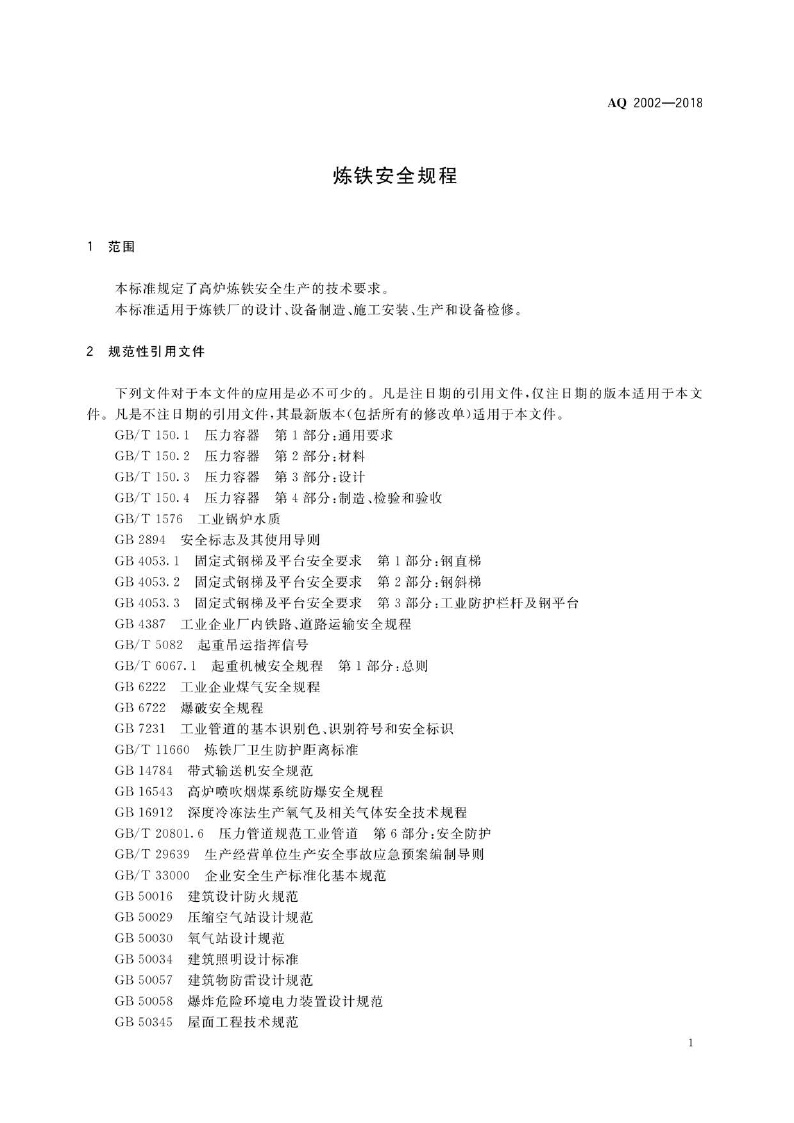 AQ 2002—2018

炼铁安全规程

1 范围

本标准规定了高炉炼铁安全生产的技术要求。
本标准适用于炼铁厂的设计、设备制造、施工安装、生产和设备检修。

2 规范性引用文件

下列文件对于本文件的应用是必不可少的。凡是注日期的引用文件，仅注日期的版本适用于本文件。凡是不注日期的引用文件，其最新版本(包括所有的修改单)适用于本文件。

GB/T 150.1 压力容器 第1部分：通用要求
GB/T 150.2 压力容器 第2部分：材料
GB/T 150.3 压力容器 第3部分：设计
GB/T 150.4 压力容器 第4部分：制造、检验和验收
GB/T 1576 工业锅炉水质
GB 2894 安全标志及其使用导则
GB 4053.1 固定式钢梯及平台安全要求 第1部分：钢直梯
GB 4053.2 固定式钢梯及平台安全要求 第2部分：钢斜梯
GB 4053.3 固定式钢梯及平台安全要求 第3部分：工业防护栏杆及钢平台
GB 4387 工业企业厂内铁路、道路运输安全规程
GB/T 5082 起重吊运指挥信号
GB/T 6067.1 起重机械安全规程 第1部分：总则
GB 6222 工业企业煤气安全规程
GB 6722 爆破安全规程
GB 7231 工业管道的基本识别色、识别符号和安全标识
GB/T 11660 炼铁厂卫生防护距离标准
GB 14784 带式输送机安全规范
GB 16543 高炉喷吹烟煤系统防爆安全规程
GB 16912 深度冷冻法生产氧气及相关气体安全技术规程
GB/T 20801.6 压力管道规范工业管道 第6部分：安全防护
GB/T 29639 生产经营单位生产安全事故应急预案编制导则
GB/T 33000 企业安全生产标准化基本规范
GB 50016 建筑设计防火规范
GB 50029 压缩空气站设计规范
GB 50030 氧气站设计规范
GB 50034 建筑照明设计标准
GB 50057 建筑物防雷设计规范
GB 50058 爆炸危险环境电力装置设计规范
GB 50345 屋面工程技术规范

1